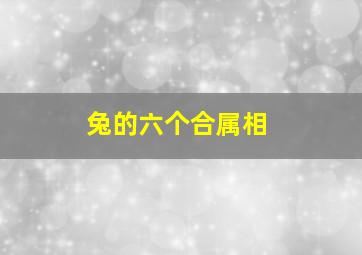 兔的六个合属相